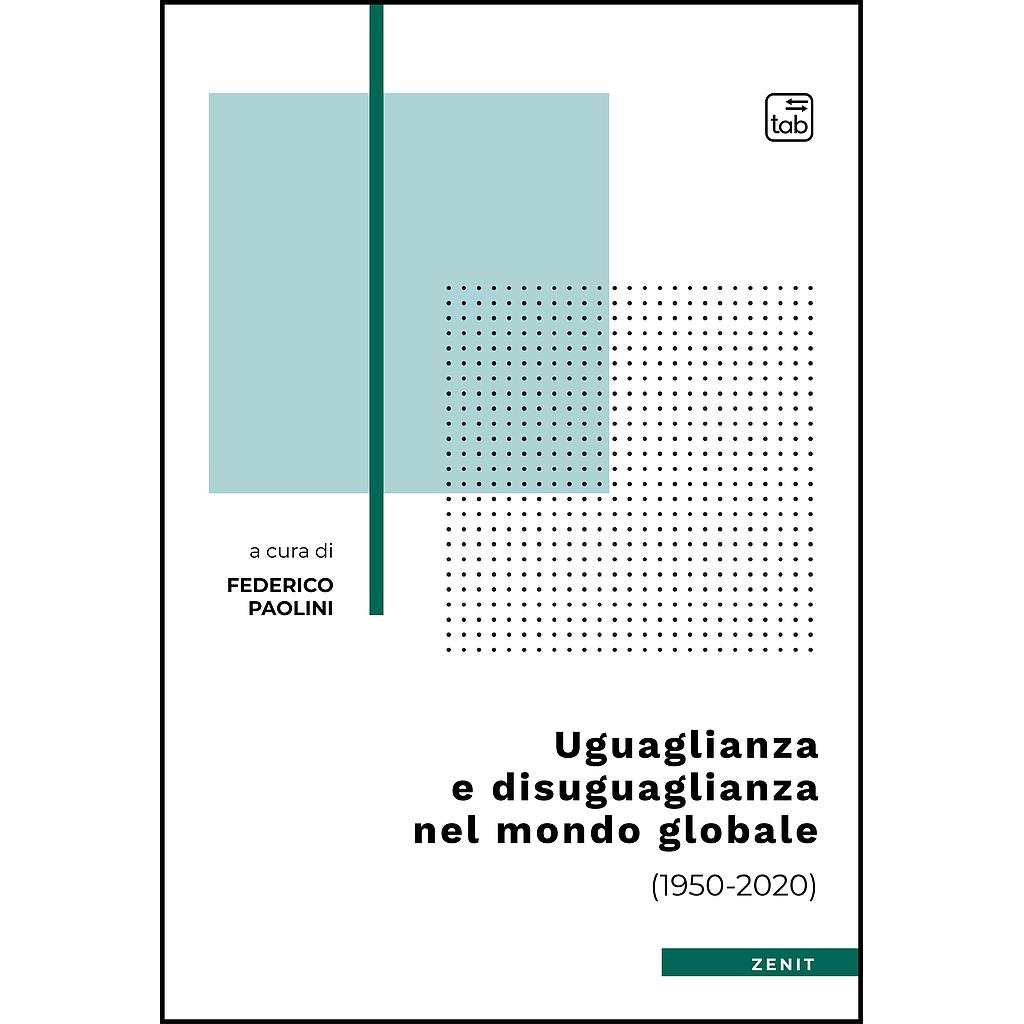 tab

a cura di
FEDERICO PAOLINI

Uguaglianza e disuguaglianza nel mondo globale
(1950-2020)

ZENIT